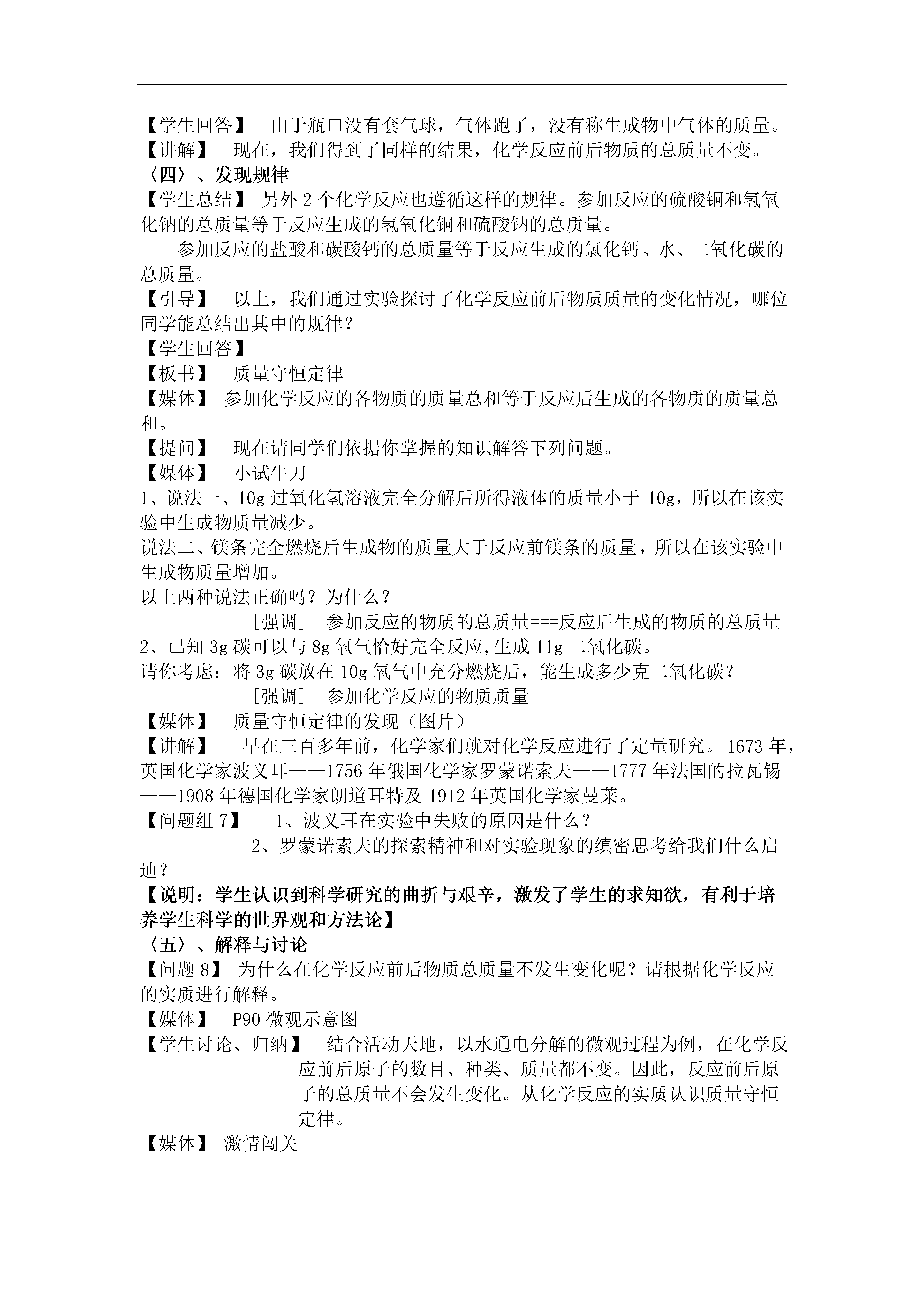 【学生回答】　由于瓶口没有套气球，气体跑了，没有称生成物中气体的质量。
【讲解】　现在，我们得到了同样的结果，化学反应前后物质的总质量不变。
〈四〉、发现规律
【学生总结】 另外 2 个化学反应也遵循这样的规律。参加反应的硫酸铜和氢氧化钠的总质量等于反应生成的氢氧化铜和硫酸钠的总质量。

参加反应的盐酸和碳酸钙的总质量等于反应生成的氯化钙、水、二氧化碳的总质量。
【引导】　以上，我们通过实验探讨了化学反应前后物质质量的变化情况，哪位同学能总结出其中的规律？
【学生回答】
【板书】　质量守恒定律
【媒体】 参加化学反应的各物质的质量总和等于反应后生成的各物质的质量总和。
【提问】　现在请同学们依据你掌握的知识解答下列问题。
【媒体】　小试牛刀
1、说法一、10g 过氧化氢溶液完全分解后所得液体的质量小于 10g，所以在该实验中生成物质量减少。
说法二、镁条完全燃烧后生成物的质量大于反应前镁条的质量，所以在该实验中生成物质量增加。
以上两种说法正确吗？为什么？
［强调］　参加反应的物质的总质量===反应后生成的物质的总质量
2、已知 3g 碳可以与 8g 氧气恰好完全反应,生成 11g 二氧化碳。
请你考虑：将 3g 碳放在 10g 氧气中充分燃烧后，能生成多少克二氧化碳？
［强调］　参加化学反应的物质质量
【媒体】　质量守恒定律的发现（图片）
【讲解】　早在三百多年前，化学家们就对化学反应进行了定量研究。1673 年，英国化学家波义耳——1756 年俄国化学家罗蒙诺索夫——1777 年法国的拉瓦锡——1908 年德国化学家朗道耳特及 1912 年英国化学家曼莱。
【问题组 7】　1、波义耳在实验中失败的原因是什么？
2、罗蒙诺索夫的探索精神和对实验现象的缜密思考给我们什么启迪？
【说明：学生认识到科学研究的曲折与艰辛，激发了学生的求知欲，有利于培养学生科学的世界观和方法论】
〈五〉、解释与讨论
【问题 8】 为什么在化学反应前后物质总质量不发生变化呢？请根据化学反应的实质进行解释。
【媒体】　P90 微观示意图
【学生讨论、归纳】　结合活动天地，以水通电分解的微观过程为例，在化学反应前后原子的数目、种类、质量都不变。因此，反应前后原子的总质量不会发生变化。从化学反应的实质认识质量守恒定律。
【媒体】 激情闯关